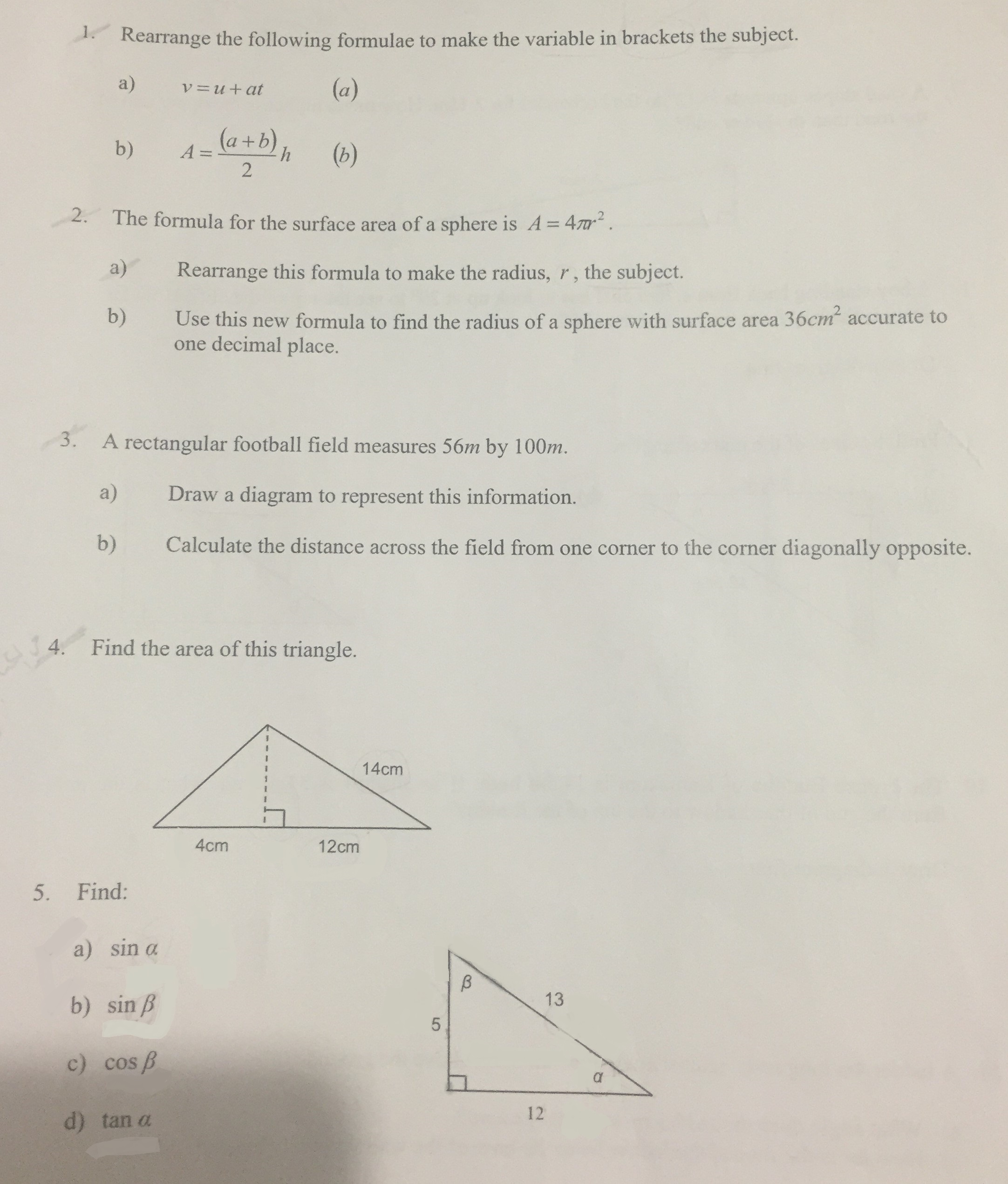 1. Rearrange the following formulae to make the variable in brackets the subject.

a) $v = u + at$ $(a)$

b) $A = \frac{(a+b)}{2}h$ $(b)$

2. The formula for the surface area of a sphere is $A = 4\pi r^2$.

a) Rearrange this formula to make the radius, $r$, the subject.

b) Use this new formula to find the radius of a sphere with surface area $36cm^2$ accurate to one decimal place.

3. A rectangular football field measures $56m$ by $100m$.

a) Draw a diagram to represent this information.

b) Calculate the distance across the field from one corner to the corner diagonally opposite.

4. Find the area of this triangle.

14cm
4cm
12cm

5. Find:

a) $\sin \alpha$

b) $\sin \beta$

c) $\cos \beta$

d) $\tan \alpha$

$\beta$
13
5
$\alpha$
12